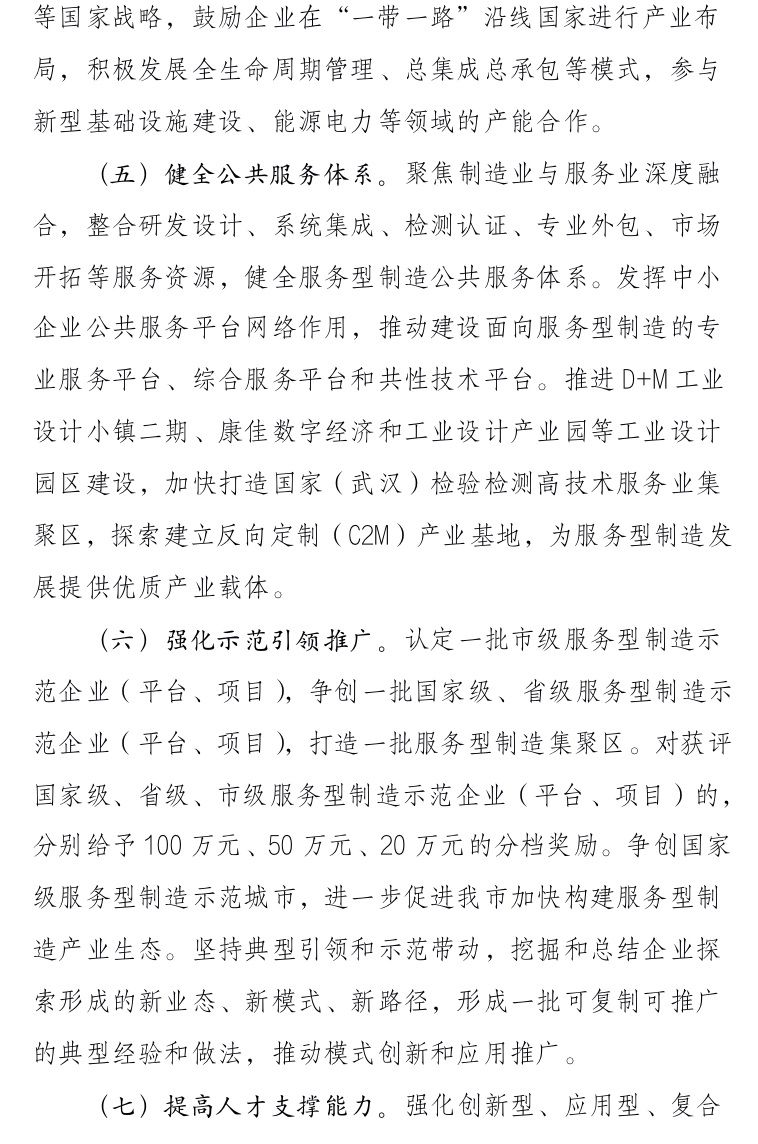 等国家战略，鼓励企业在“一带一路”沿线国家进行产业布局，积极发展全生命周期管理、总集成总承包等模式，参与新型基础设施建设、能源电力等领域的产能合作。

（五）健全公共服务体系。聚焦制造业与服务业深度融合，整合研发设计、系统集成、检测认证、专业外包、市场开拓等服务资源，健全服务型制造公共服务体系。发挥中小企业公共服务平台网络作用，推动建设面向服务型制造的专业服务平台、综合服务平台和共性技术平台。推进D+M工业设计小镇二期、康佳数字经济和工业设计产业园等工业设计园区建设，加快打造国家（武汉）检验检测高技术服务业集聚区，探索建立反向定制（C2M）产业基地，为服务型制造发展提供优质产业载体。

（六）强化示范引领推广。认定一批市级服务型制造示范企业（平台、项目），争创一批国家级、省级服务型制造示范企业（平台、项目），打造一批服务型制造集聚区。对获评国家级、省级、市级服务型制造示范企业（平台、项目）的，分别给予100万元、50万元、20万元的分档奖励。争创国家级服务型制造示范城市，进一步促进我市加快构建服务型制造产业生态。坚持典型引领和示范带动，挖掘和总结企业探索形成的新业态、新模式、新路径，形成一批可复制可推广的典型经验和做法，推动模式创新和应用推广。

（七）提高人才支撑能力。强化创新型、应用型、复合